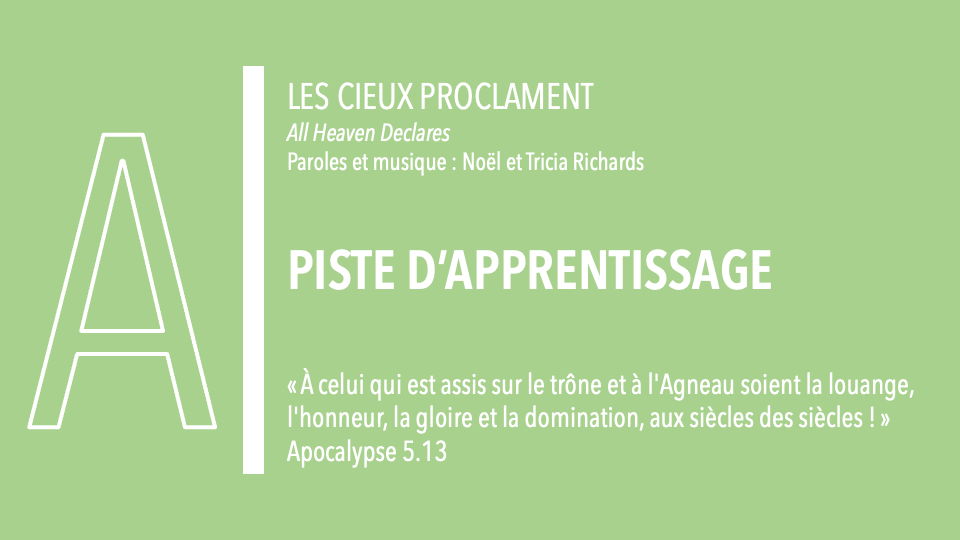 A

LES CIEUX PROCLAMENT
All Heaven Declares
Paroles et musique : Noël et Tricia Richards

PISTE D'APPRENTISSAGE

« À celui qui est assis sur le trône et à l'Agneau soient la louange, l'honneur, la gloire et la domination, aux siècles des siècles ! »
Apocalypse 5.13